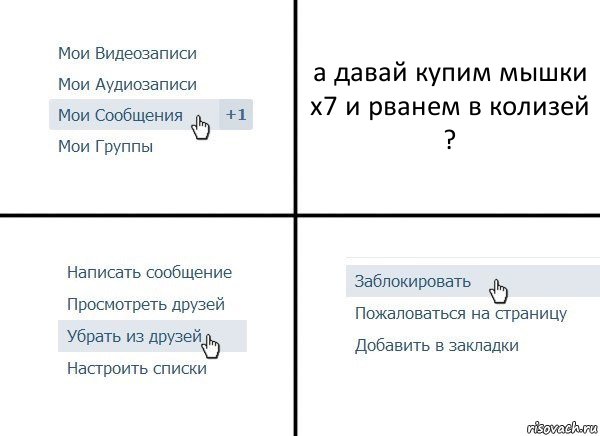 Мои Видеозаписи
Мои Аудиозаписи
Мои Сообщения +1
Мои Группы

а давай купим мышки х7 и рванем в колизей ?

Написать сообщение
Просмотреть друзей
Убрать из друзей
Настроить списки

Заблокировать
Пожаловаться на страницу
Добавить в закладки

risovach.ru